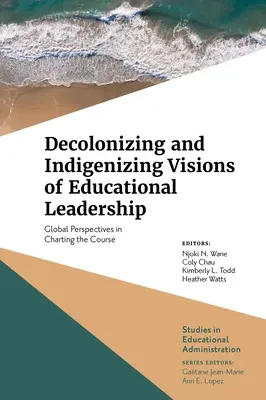 Decolonizing and Indigenizing Visions of Educational Leadership

Global Perspectives in Charting the Course

EDITORS:
Njoki N. Wane
Coly Chau
Kimberly L. Todd
Heather Watts

Studies in Educational Administration

SERIES EDITORS:
Gaëtane Jean-Marie
Ann E. Lopez